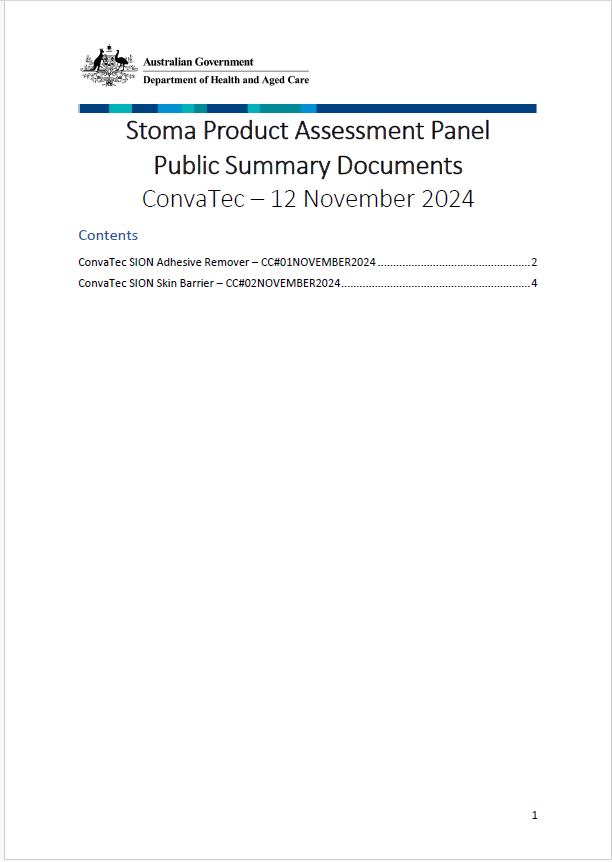 Australian Government
Department of Health and Aged Care

Stoma Product Assessment Panel
Public Summary Documents
ConvaTec – 12 November 2024

Contents

ConvaTec SION Adhesive Remover – CC#01NOVEMBER2024 ....................................................2
ConvaTec SION Skin Barrier – CC#02NOVEMBER2024...............................................................4

1